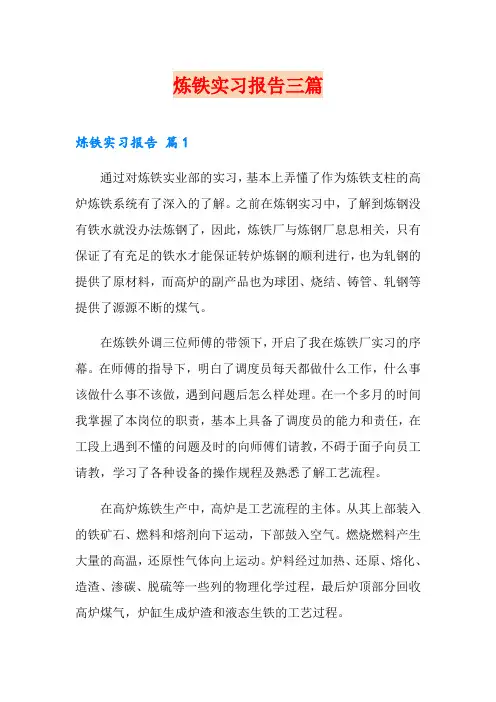 炼铁实习报告三篇

炼铁实习报告 篇1

通过对炼铁实业部的实习，基本上弄懂了作为炼铁支柱的高炉炼铁系统有了深入的了解。之前在炼钢实习中，了解到炼钢没有铁水就没办法炼钢了，因此，炼铁厂与炼钢厂息息相关，只有保证了有充足的铁水才能保证转炉炼钢的顺利进行，也为轧钢的提供了原材料，而高炉的副产品也为球团、烧结、铸管、轧钢等提供了源源不断的煤气。

在炼铁外调三位师傅的带领下，开启了我在炼铁厂实习的序幕。在师傅的指导下，明白了调度员每天都做什么工作，什么事该做什么事不该做，遇到问题后怎么样处理。在一个多月的时间我掌握了本岗位的职责，基本上具备了调度员的能力和责任，在工段上遇到不懂的问题及时的向师傅们请教，不碍于面子向员工请教，学习了各种设备的操作规程及熟悉了解工艺流程。

在高炉炼铁生产中，高炉是工艺流程的主体。从其上部装入的铁矿石、燃料和熔剂向下运动，下部鼓入空气。燃烧燃料产生大量的高温，还原性气体向上运动。炉料经过加热、还原、熔化、造渣、渗碳、脱硫等一些列的物理化学过程，最后炉顶部分回收高炉煤气，炉缸生成炉渣和液态生铁的工艺过程。